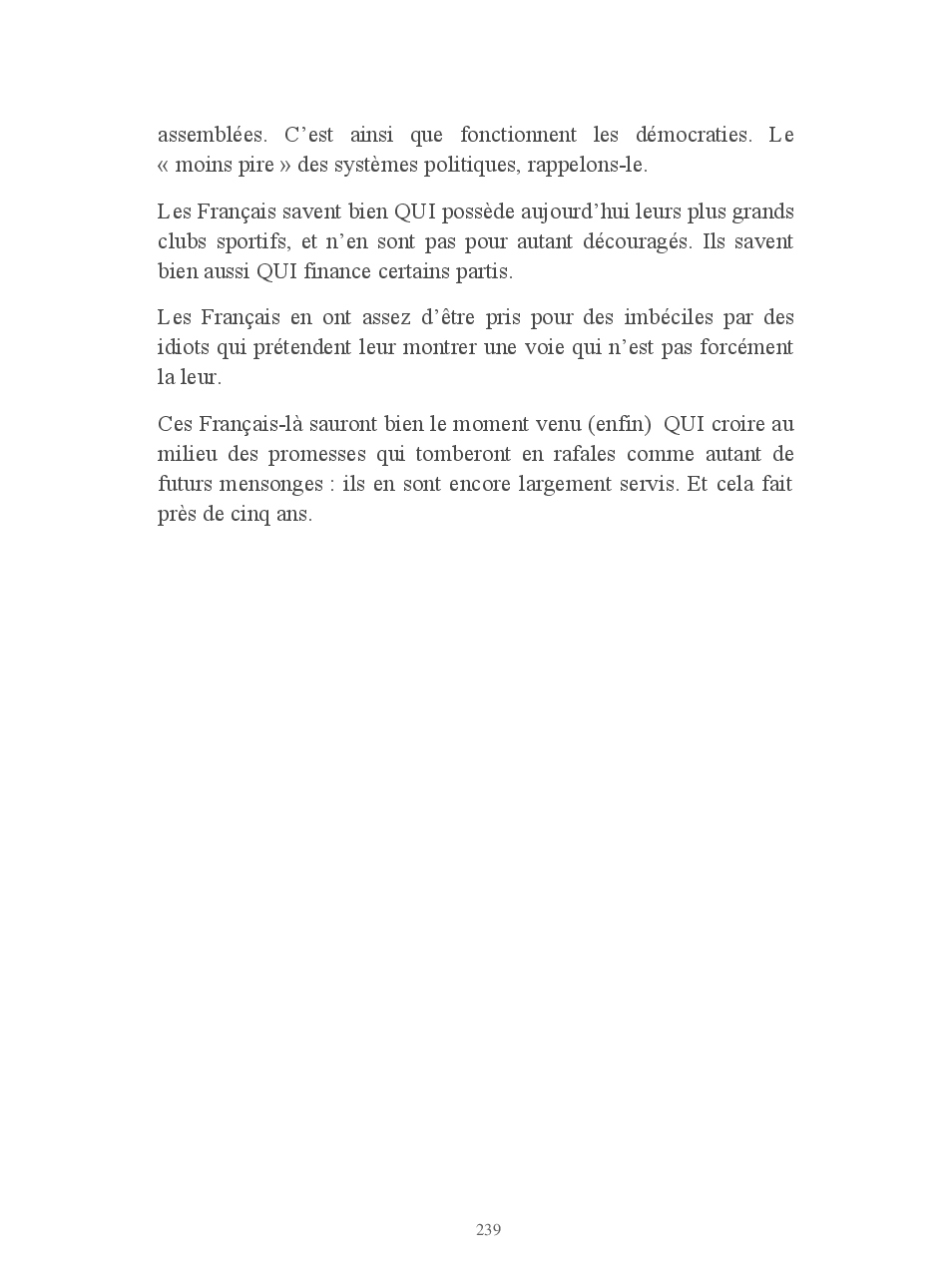 assemblées. C’est ainsi que fonctionnent les démocraties. Le « moins pire » des systèmes politiques, rappelons-le.

Les Français savent bien QUI possède aujourd’hui leurs plus grands clubs sportifs, et n’en sont pas pour autant découragés. Ils savent bien aussi QUI finance certains partis.

Les Français en ont assez d’être pris pour des imbéciles par des idiots qui prétendent leur montrer une voie qui n’est pas forcément la leur.

Ces Français-là sauront bien le moment venu (enfin) QUI croire au milieu des promesses qui tomberont en rafales comme autant de futurs mensonges : ils en sont encore largement servis. Et cela fait près de cinq ans.

239